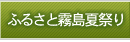 ふるさと霧島夏祭り